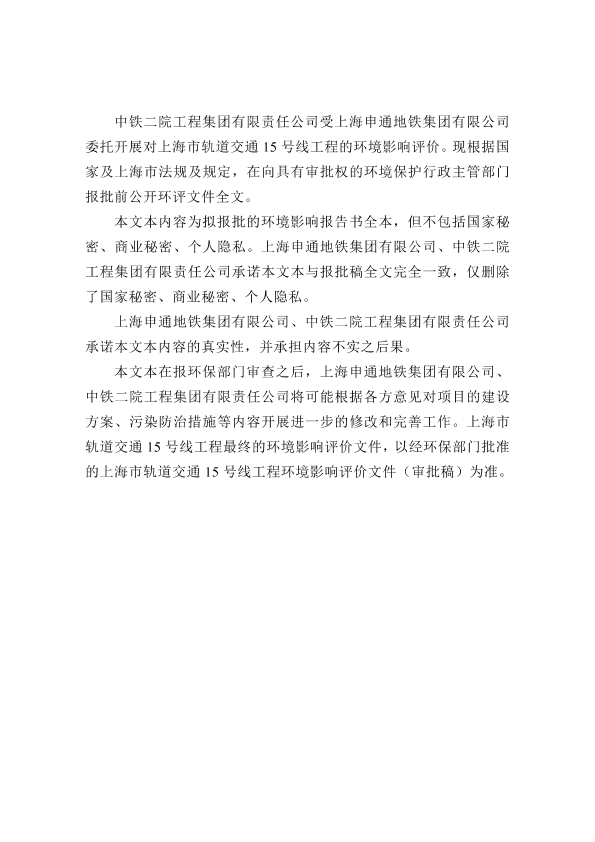 中铁二院工程集团有限责任公司受上海申通地铁集团有限公司委托开展对上海市轨道交通 15 号线工程的环境影响评价。现根据国家及上海市法规及规定，在向具有审批权的环境保护行政主管部门报批前公开环评文件全文。

本文本内容为拟报批的环境影响报告书全本，但不包括国家秘密、商业秘密、个人隐私。上海申通地铁集团有限公司、中铁二院工程集团有限责任公司承诺本文本与报批稿全文完全一致，仅删除了国家秘密、商业秘密、个人隐私。

上海申通地铁集团有限公司、中铁二院工程集团有限责任公司承诺本文本内容的真实性，并承担内容不实之后果。

本文本在报环保部门审查之后，上海申通地铁集团有限公司、中铁二院工程集团有限责任公司将可能根据各方意见对项目的建设方案、污染防治措施等内容开展进一步的修改和完善工作。上海市轨道交通 15 号线工程最终的环境影响评价文件，以经环保部门批准的上海市轨道交通 15 号线工程环境影响评价文件（审批稿）为准。